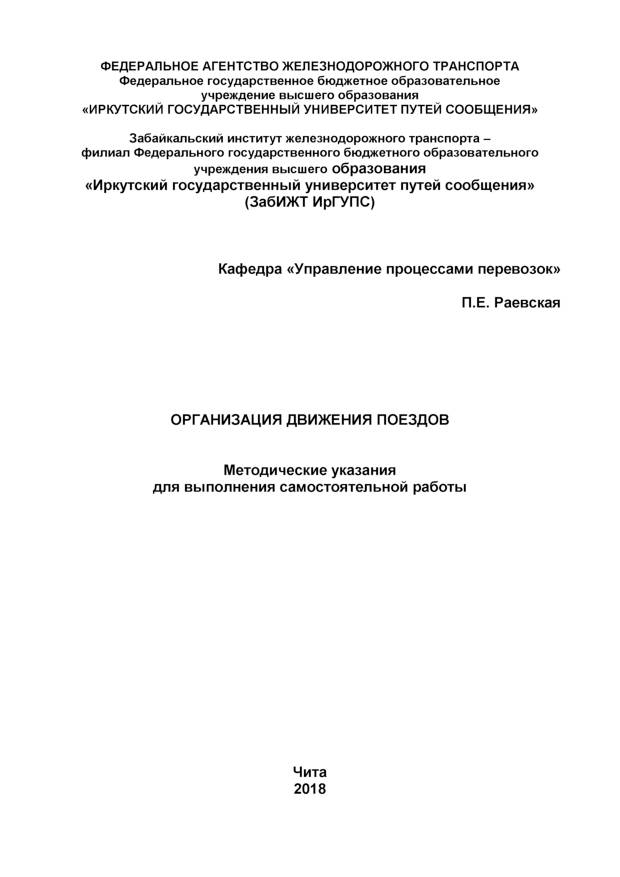 ФЕДЕРАЛЬНОЕ АГЕНТСТВО ЖЕЛЕЗНОДОРОЖНОГО ТРАНСПОРТА
Федеральное государственное бюджетное образовательное учреждение высшего образования
«ИРКУТСКИЙ ГОСУДАРСТВЕННЫЙ УНИВЕРСИТЕТ ПУТЕЙ СООБЩЕНИЯ»

Забайкальский институт железнодорожного транспорта – филиал Федерального государственного бюджетного образовательного учреждения высшего образования
«Иркутский государственный университет путей сообщения»
(ЗабИЖТ ИрГУПС)

Кафедра «Управление процессами перевозок»

П.Е. Раевская

ОРГАНИЗАЦИЯ ДВИЖЕНИЯ ПОЕЗДОВ

Методические указания
для выполнения самостоятельной работы

Чита
2018